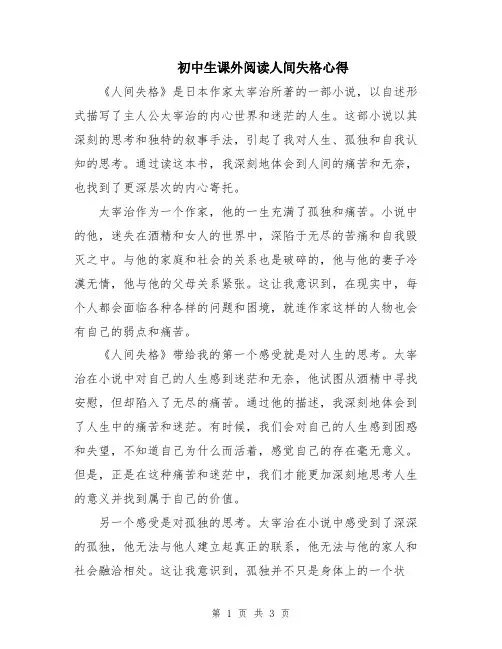 初中生课外阅读人间失格心得

《人间失格》是日本作家太宰治所著的一部小说，以自述形式描写了主人公太宰治的内心世界和迷茫的人生。这部小说以其深刻的思考和独特的叙事手法，引起了我对人生、孤独和自我认知的思考。通过读这本书，我深刻地体会到人间的痛苦和无奈，也找到了更深层次的内心寄托。

太宰治作为一个作家，他的一生充满了孤独和痛苦。小说中的他，迷失在酒精和女人的世界中，深陷于无尽的苦痛和自我毁灭之中。与他的家庭和社会的关系也是破碎的，他与他的妻子冷漠无情，他与他的父母关系紧张。这让我意识到，在现实中，每个人都会面临各种各样的问题和困境，就连作家这样的人物也会有自己的弱点和痛苦。

《人间失格》带给我的第一个感受就是对人生的思考。太宰治在小说中对自己的人生感到迷茫和无奈，他试图从酒精中寻找安慰，但却陷入了无尽的痛苦。通过他的描述，我深刻地体会到了人生中的痛苦和迷茫。有时候，我们会对自己的人生感到困惑和失望，不知道自己为什么而活着，感觉自己的存在毫无意义。但是，正是在这种痛苦和迷茫中，我们才能更加深刻地思考人生的意义并找到属于自己的价值。

另一个感受是对孤独的思考。太宰治在小说中感受到了深深的孤独，他无法与他人建立起真正的联系，他无法与他的家人和社会融洽相处。这让我意识到，孤独并不只是身体上的一个状

第 1 页 共 3 页